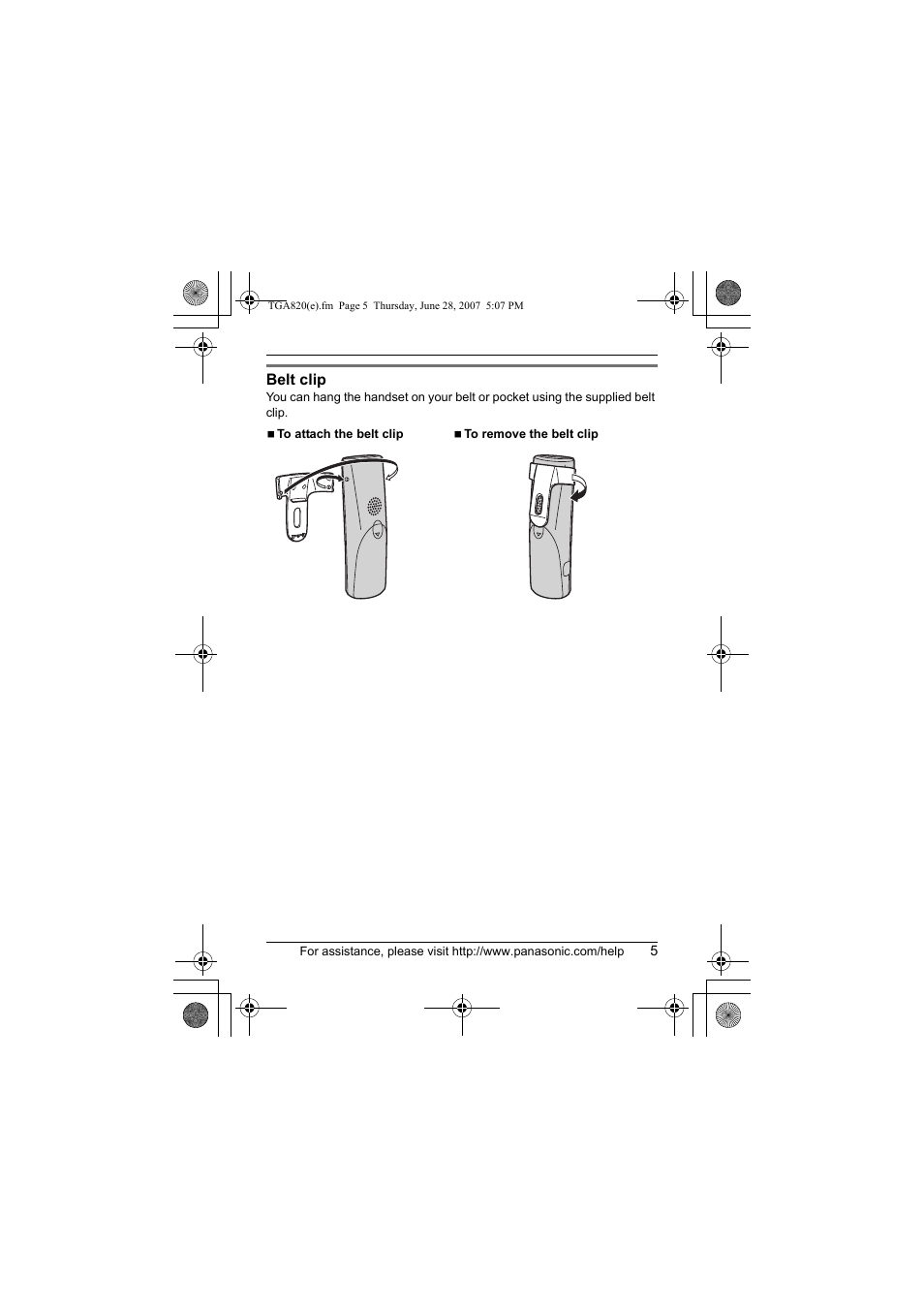 TGA820(e).fm Page 5 Thursday, June 28, 2007 5:07 PM

Belt clip

You can hang the handset on your belt or pocket using the supplied belt clip.

■ To attach the belt clip

■ To remove the belt clip

For assistance, please visit http://www.panasonic.com/help 5